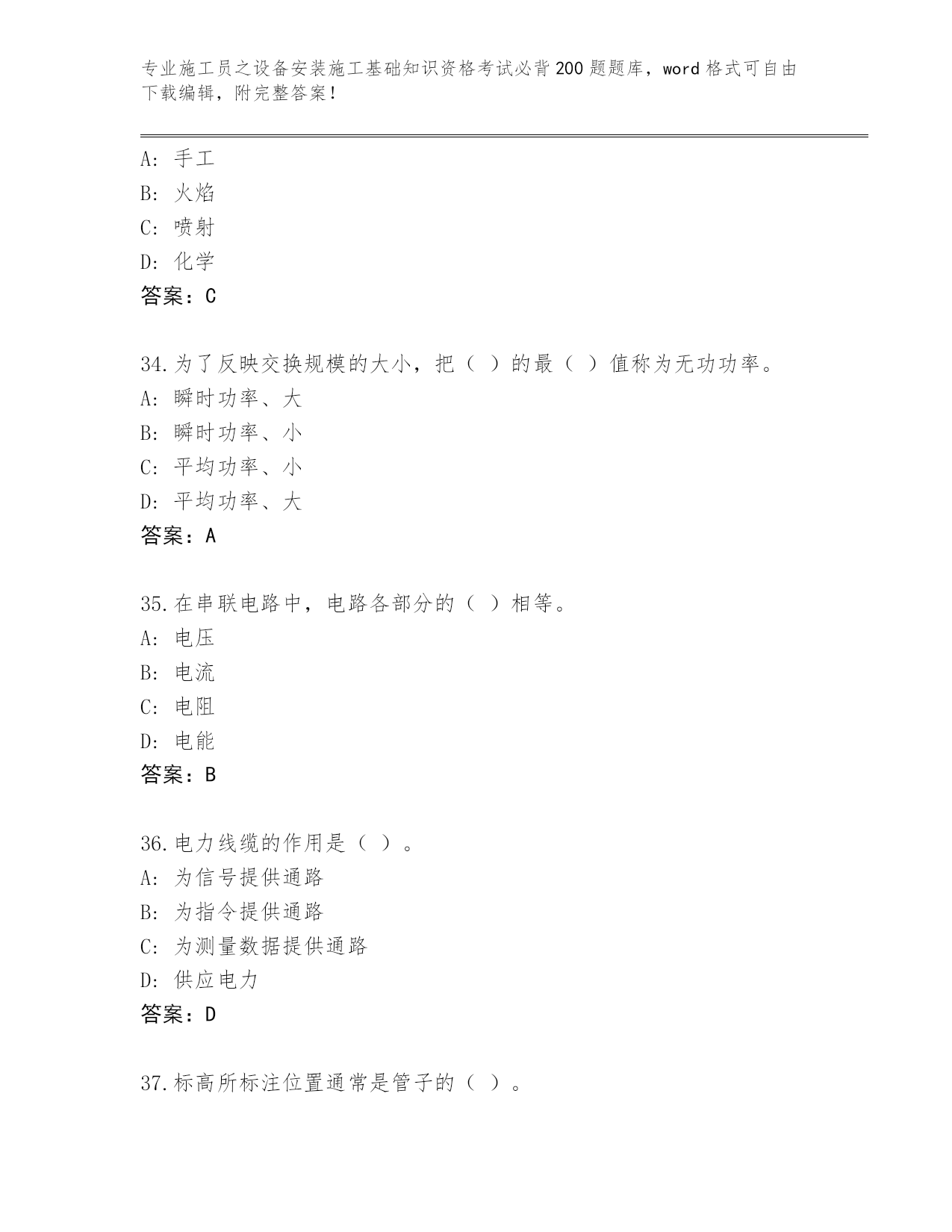 专业施工员之设备安装施工基础知识资格考试必背200题题库，word格式可自由下载编辑，附完整答案！

A：手工
B：火焰
C：喷射
D：化学
答案：C

34.为了反映交换规模的大小，把（ ）的最（ ）值称为无功功率。
A：瞬时功率、大
B：瞬时功率、小
C：平均功率、小
D：平均功率、大
答案：A

35.在串联电路中，电路各部分的（ ）相等。
A：电压
B：电流
C：电阻
D：电能
答案：B

36.电力线缆的作用是（ ）。
A：为信号提供通路
B：为指令提供通路
C：为测量数据提供通路
D：供应电力
答案：D

37.标高所标注位置通常是管子的（ ）。